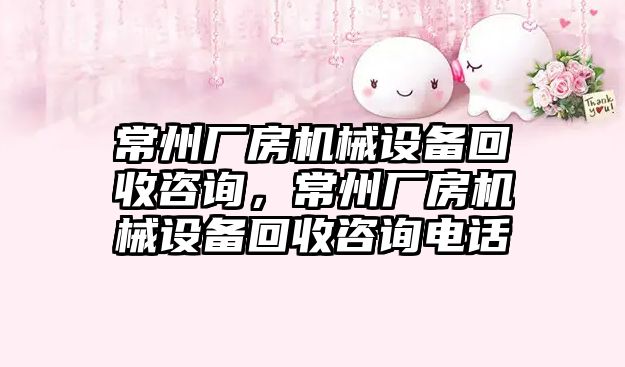 Thank you!

常州厂房机械设备回收咨询，常州厂房机械设备回收咨询电话